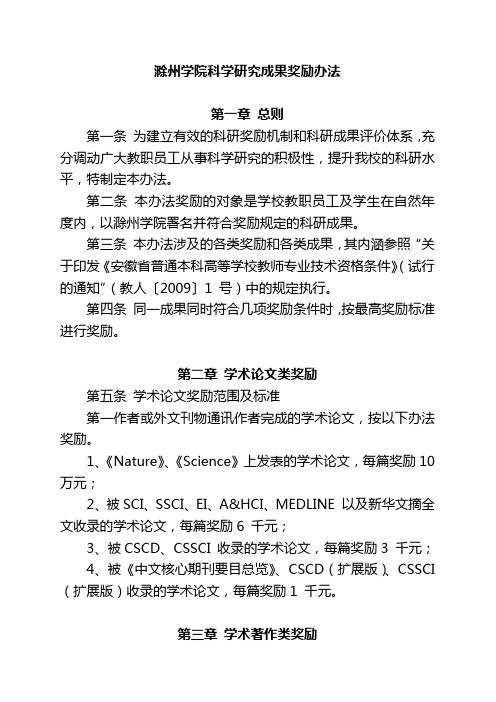 滁州学院科学研究成果奖励办法

第一章 总则

第一条 为建立有效的科研奖励机制和科研成果评价体系，充分调动广大教职员工从事科学研究的积极性，提升我校的科研水平，特制定本办法。

第二条 本办法奖励的对象是学校教职员工及学生在自然年度内，以滁州学院署名并符合奖励规定的科研成果。

第三条 本办法涉及的各类奖励和各类成果，其内涵参照“关于印发《安徽省普通本科高等学校教师专业技术资格条件》（试行的通知”（教人〔2009〕1 号）中的规定执行。

第四条 同一成果同时符合几项奖励条件时，按最高奖励标准进行奖励。

第二章 学术论文类奖励

第五条 学术论文奖励范围及标准

第一作者或外文刊物通讯作者完成的学术论文，按以下办法奖励。

1、《Nature》、《Science》上发表的学术论文，每篇奖励 10 万元；

2、被 SCI、SSCI、EI、A&HCI、MEDLINE 以及新华文摘全文收录的学术论文，每篇奖励 6 千元；

3、被 CSCD、CSSCI 收录的学术论文，每篇奖励 3 千元；

4、被《中文核心期刊要目总览》、CSCD（扩展版）、CSSCI（扩展版）收录的学术论文，每篇奖励 1 千元。

第三章 学术著作类奖励